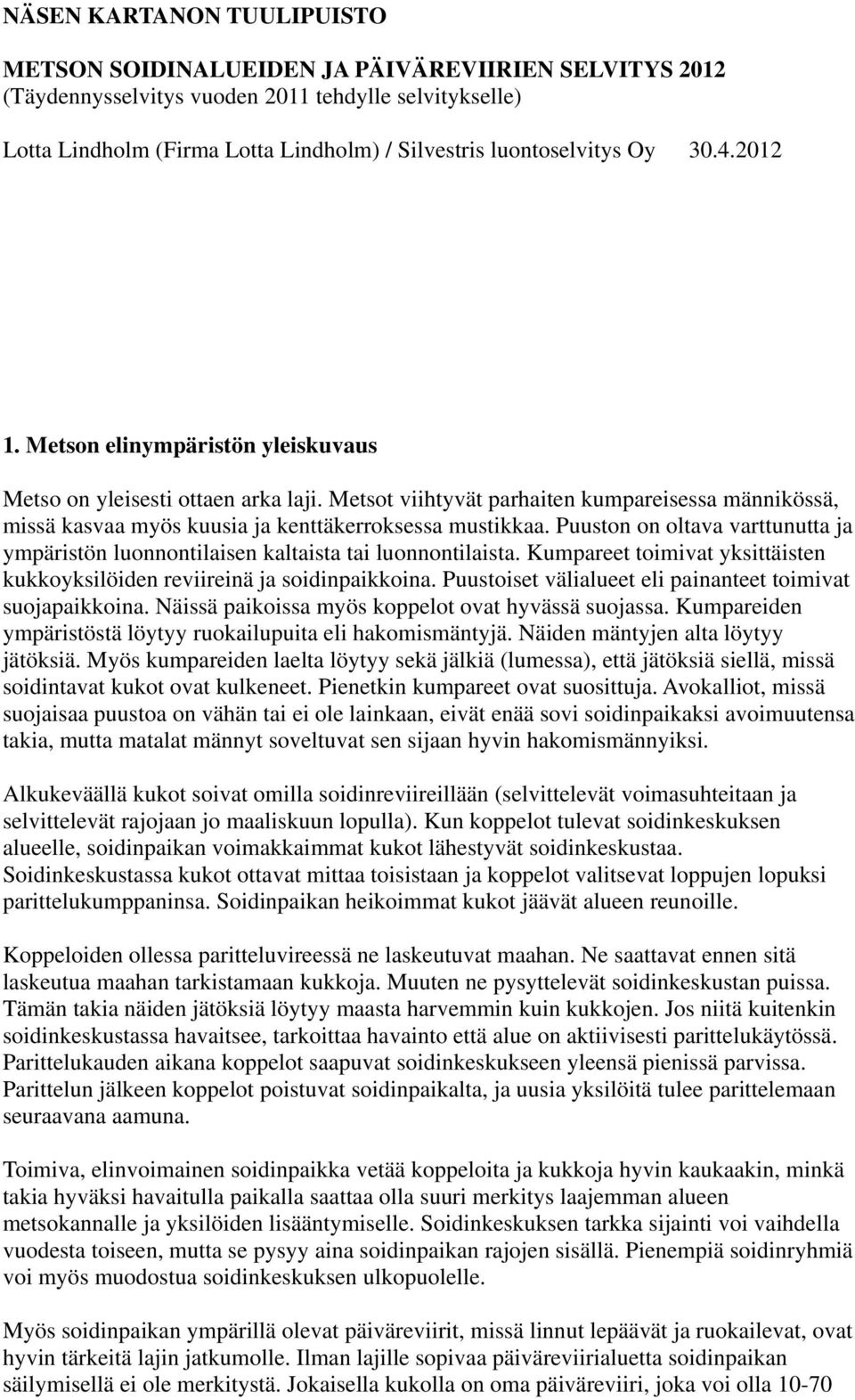 NÄSEN KARTANON TUULIPUISTO

METSON SOIDINALUEIDEN JA PÄIVÄREVIIRIEN SELVITYS 2012
(Täydennysselvitys vuoden 2011 tehdylle selvitykselle)

Lotta Lindholm (Firma Lotta Lindholm) / Silvestris luontoselvitys Oy 30.4.2012

1. Metson elinympäristön yleiskuvaus

Metso on yleisesti ottaen arka laji. Metsot viihtyvät parhaiten kumpareisessa männikössä, missä kasvaa myös kuusia ja kenttäkerroksessa mustikkaa. Puuston on oltava varttunutta ja ympäristön luonnontilaisen kaltaista tai luonnontilaista. Kumpareet toimivat yksittäisten kukkoyksilöiden reviireinä ja soidinpaikkoina. Puustoiset välialueet eli painanteet toimivat suojapaikkoina. Näissä paikoissa myös koppelot ovat hyvässä suojassa. Kumpareiden ympäristöstä löytyy ruokailupuita eli hakomismäntyjä. Näiden mäntyjen alta löytyy jätöksiä. Myös kumpareiden laelta löytyy sekä jälkiä (lumessa), että jätöksiä siellä, missä soidintavat kukot ovat kulkeneet. Pienetkin kumpareet ovat suosittuja. Avokalliot, missä suojaisaa puustoa on vähän tai ei ole lainkaan, eivät enää sovi soidinpaikaksi avoimuutensa takia, mutta matalat männyt soveltuvat sen sijaan hyvin hakomismännyiksi.

Alkukeväällä kukot soivat omilla soidinreviireillään (selvittelevät voimasuhteitaan ja selvittelevät rajojaan jo maaliskuun lopulla). Kun koppelot tulevat soidinkeskuksen alueelle, soidinpaikan voimakkaimmat kukot lähestyvät soidinkeskustaa. Soidinkeskustassa kukot ottavat mittaa toisistaan ja koppelot valitsevat loppujen lopuksi parittelukumppaninsa. Soidinpaikan heikoimmat kukot jäävät alueen reunoille.

Koppeloiden ollessa paritteluvireessä ne laskeutuvat maahan. Ne saattavat ennen sitä laskeutua maahan tarkistamaan kukkoja. Muuten ne pysyttelevät soidinkeskustan puissa. Tämän takia näiden jätöksiä löytyy maasta harvemmin kuin kukkojen. Jos niitä kuitenkin soidinkeskustassa havaitsee, tarkoittaa havainto että alue on aktiivisesti parittelukäytössä. Parittelukauden aikana koppelot saapuvat soidinkeskukseen yleensä pienissä parvissa. Parittelun jälkeen koppelot poistuvat soidinpaikalta, ja uusia yksilöitä tulee parittelemaan seuraavana aamuna.

Toimiva, elinvoimainen soidinpaikka vetää koppeloita ja kukkoja hyvin kaukaakin, minkä takia hyväksi havaitulla paikalla saattaa olla suuri merkitys laajemman alueen metsokannalle ja yksilöiden lisääntymiselle. Soidinkeskuksen tarkka sijainti voi vaihdella vuodesta toiseen, mutta se pysyy aina soidinpaikan rajojen sisällä. Pienempiä soidinryhmiä voi myös muodostua soidinkeskuksen ulkopuolelle.

Myös soidinpaikan ympärillä olevat päiväreviirit, missä linnut lepäävät ja ruokailevat, ovat hyvin tärkeitä lajin jatkumolle. Ilman lajille sopivaa päiväreviirialuetta soidinpaikan säilymisellä ei ole merkitystä. Jokaisella kukolla on oma päiväreviiri, joka voi olla 10-70